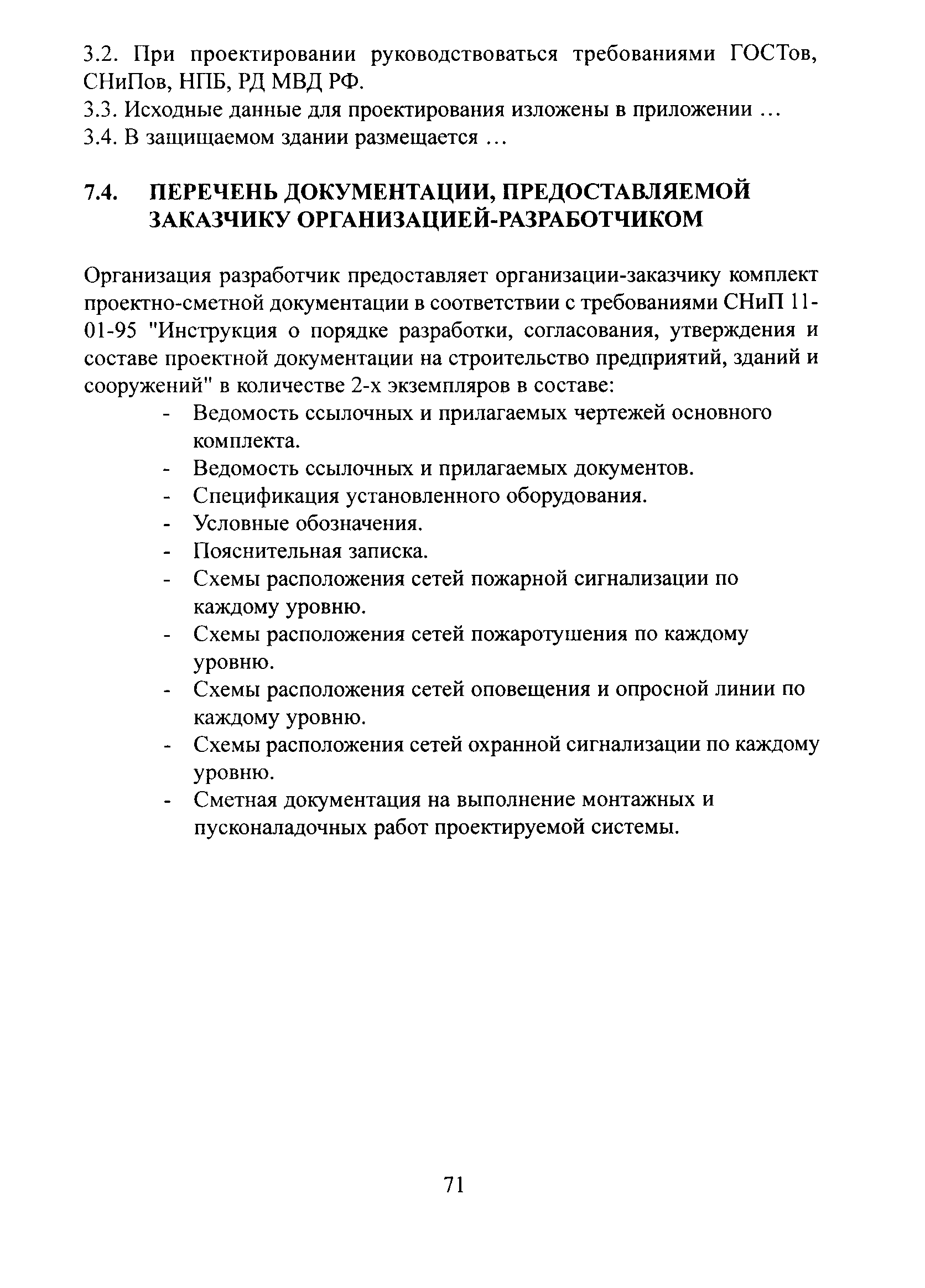 3.2. При проектировании руководствоваться требованиями ГОСТов, СНиПов, НПБ, РД МВД РФ.
3.3. Исходные данные для проектирования изложены в приложении …
3.4. В защищаемом здании размещается …

7.4. ПЕРЕЧЕНЬ ДОКУМЕНТАЦИИ, ПРЕДОСТАВЛЯЕМОЙ ЗАКАЗЧИКУ ОРГАНИЗАЦИЕЙ-РАЗРАБОТЧИКОМ

Организация разработчик предоставляет организации-заказчику комплект проектно-сметной документации в соответствии с требованиями СНиП 11-01-95 "Инструкция о порядке разработки, согласования, утверждения и составе проектной документации на строительство предприятий, зданий и сооружений" в количестве 2-х экземпляров в составе:
- Ведомость ссылочных и прилагаемых чертежей основного комплекта.
- Ведомость ссылочных и прилагаемых документов.
- Спецификация установленного оборудования.
- Условные обозначения.
- Пояснительная записка.
- Схемы расположения сетей пожарной сигнализации по каждому уровню.
- Схемы расположения сетей пожаротушения по каждому уровню.
- Схемы расположения сетей оповещения и опросной линии по каждому уровню.
- Схемы расположения сетей охранной сигнализации по каждому уровню.
- Сметная документация на выполнение монтажных и пусконаладочных работ проектируемой системы.

71